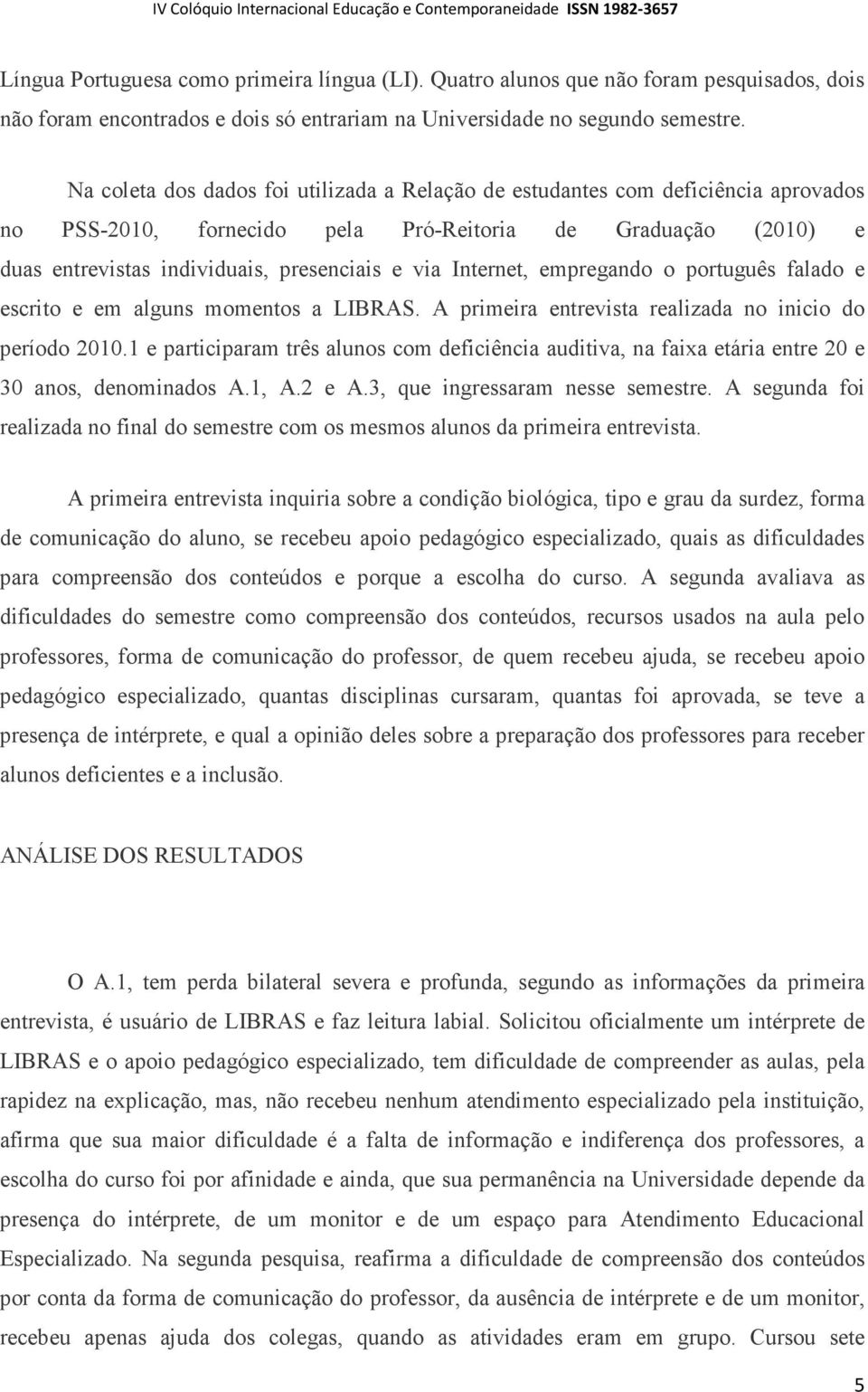 IV Colóquio Internacional Educação e Contemporaneidade ISSN 1982-3657

Língua Portuguesa como primeira língua (LI). Quatro alunos que não foram pesquisados, dois não foram encontrados e dois só entrariam na Universidade no segundo semestre.

Na coleta dos dados foi utilizada a Relação de estudantes com deficiência aprovados no PSS-2010, fornecido pela Pró-Reitoria de Graduação (2010) e duas entrevistas individuais, presenciais e via Internet, empregando o português falado e escrito e em alguns momentos a LIBRAS. A primeira entrevista realizada no inicio do período 2010.1 e participaram três alunos com deficiência auditiva, na faixa etária entre 20 e 30 anos, denominados A.1, A.2 e A.3, que ingressaram nesse semestre. A segunda foi realizada no final do semestre com os mesmos alunos da primeira entrevista.

A primeira entrevista inquiria sobre a condição biológica, tipo e grau da surdez, forma de comunicação do aluno, se recebeu apoio pedagógico especializado, quais as dificuldades para compreensão dos conteúdos e porque a escolha do curso. A segunda avaliava as dificuldades do semestre como compreensão dos conteúdos, recursos usados na aula pelo professores, forma de comunicação do professor, de quem recebeu ajuda, se recebeu apoio pedagógico especializado, quantas disciplinas cursaram, quantas foi aprovada, se teve a presença de intérprete, e qual a opinião deles sobre a preparação dos professores para receber alunos deficientes e a inclusão.

ANÁLISE DOS RESULTADOS

O A.1, tem perda bilateral severa e profunda, segundo as informações da primeira entrevista, é usuário de LIBRAS e faz leitura labial. Solicitou oficialmente um intérprete de LIBRAS e o apoio pedagógico especializado, tem dificuldade de compreender as aulas, pela rapidez na explicação, mas, não recebeu nenhum atendimento especializado pela instituição, afirma que sua maior dificuldade é a falta de informação e indiferença dos professores, a escolha do curso foi por afinidade e ainda, que sua permanência na Universidade depende da presença do intérprete, de um monitor e de um espaço para Atendimento Educacional Especializado. Na segunda pesquisa, reafirma a dificuldade de compreensão dos conteúdos por conta da forma de comunicação do professor, da ausência de intérprete e de um monitor, recebeu apenas ajuda dos colegas, quando as atividades eram em grupo. Cursou sete

5